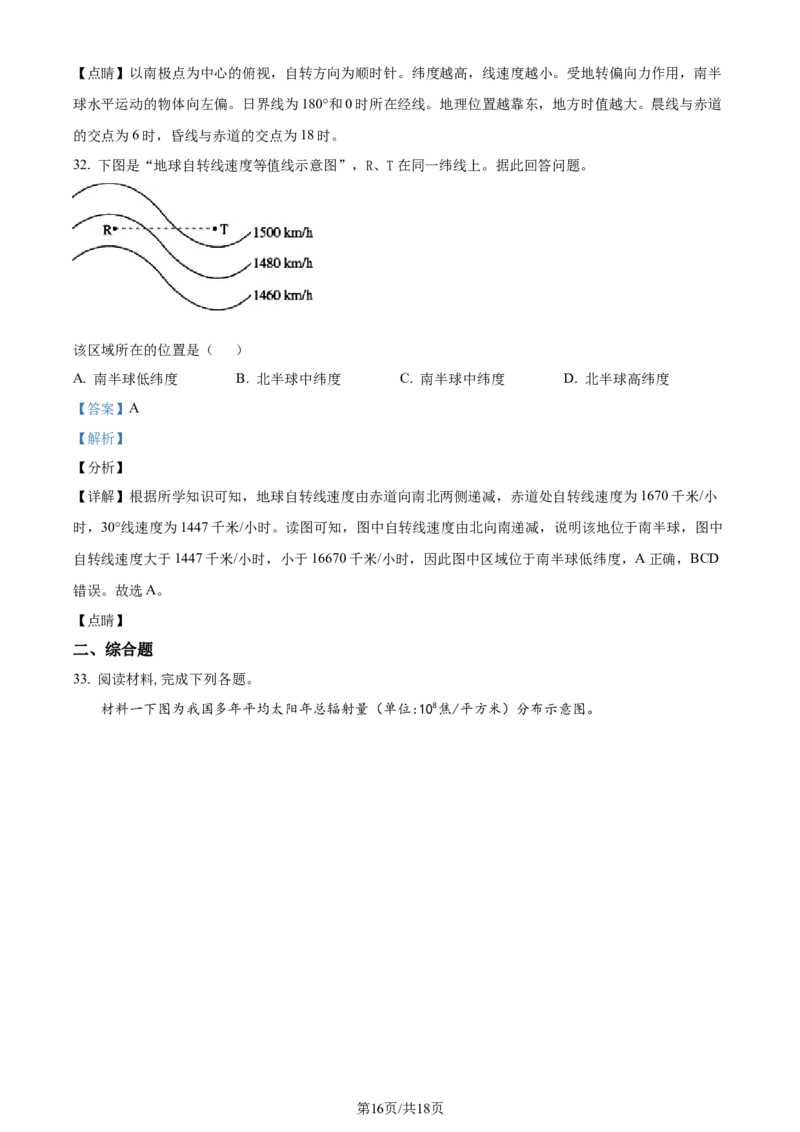 【点睛】以南极点为中心的俯视，自转方向为顺时针。纬度越高，线速度越小。受地转偏向力作用，南半球水平运动的物体向左偏。日界线为180°和0时所在经线。地理位置越靠东，地方时值越大。晨线与赤道的交点为6时，昏线与赤道的交点为18时。

32. 下图是“地球自转线速度等值线示意图”，R、T在同一纬线上。据此回答问题。

R T 1500 km/h 1480 km/h 1460 km/h

该区域所在的位置是（　）

A. 南半球低纬度　B. 北半球中纬度　C. 南半球中纬度　D. 北半球高纬度

【答案】A

【解析】

【分析】

【详解】根据所学知识可知，地球自转线速度由赤道向南北两侧递减，赤道处自转线速度为1670千米/小时，30°线速度为1447千米/小时。读图可知，图中自转线速度由北向南递减，说明该地位于南半球，图中自转线速度大于1447千米/小时，小于16670千米/小时，因此图中区域位于南半球低纬度，A正确，BCD错误。故选A。

【点睛】

二、综合题

33. 阅读材料，完成下列各题。

材料一下图为我国多年平均太阳年总辐射量（单位：$10^8$焦/平方米）分布示意图。

第16页/共18页